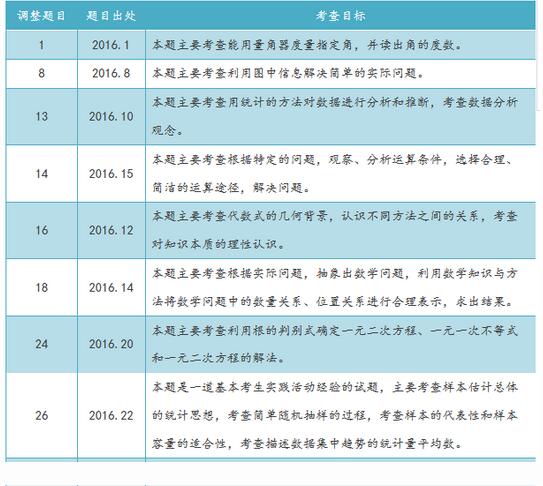 | 调整题目 | 题目出处 | 考查目标 |
|---|---|---|
| 1 | 2016.1 | 本题主要考查能用量角器度量指定角，并读出角的度数。 |
| 8 | 2016.8 | 本题主要考查利用图中信息解决简单的实际问题。 |
| 13 | 2016.10 | 本题主要考查用统计的方法对数据进行分析和推断，考查数据分析观念。 |
| 14 | 2016.15 | 本题主要考查根据特定的问题，观察、分析运算条件，选择合理、简洁的运算途径，解决问题。 |
| 16 | 2016.12 | 本题主要考查代数式的几何背景，认识不同方法之间的关系，考查对知识本质的理性认识。 |
| 18 | 2016.14 | 本题主要考查根据实际问题，抽象出数学问题，利用数学知识与方法将数学问题中的数量关系、位置关系进行合理表示，求出结果。 |
| 24 | 2016.20 | 本题主要考查利用根的判别式确定一元二次方程、一元一次不等式和一元二次方程的解法。 |
| 26 | 2016.22 | 本题是一道基本考生实践活动经验的试题，主要考查样本估计总体的统计思想，考查简单随机抽样的过程，考查样本的代表性和样本容量的适合性，考查描述数据集中趋势的统计量平均数。 |